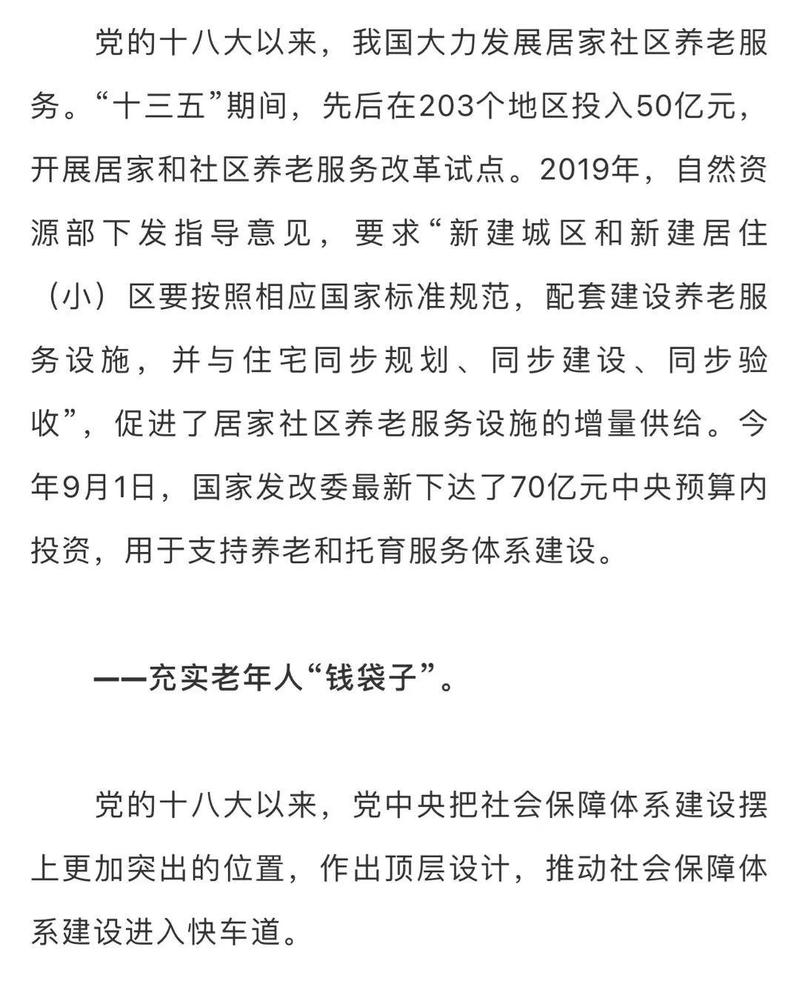 党的十八大以来，我国大力发展居家社区养老服务。“十三五”期间，先后在203个地区投入50亿元，开展居家和社区养老服务改革试点。2019年，自然资源部下发指导意见，要求“新建城区和新建居住（小）区要按照相应国家标准规范，配套建设养老服务设施，并与住宅同步规划、同步建设、同步验收”，促进了居家社区养老服务设施的增量供给。今年9月1日，国家发改委最新下达了70亿元中央预算内投资，用于支持养老和托育服务体系建设。

——充实老年人“钱袋子”。

党的十八大以来，党中央把社会保障体系建设摆上更加突出的位置，作出顶层设计，推动社会保障体系建设进入快车道。